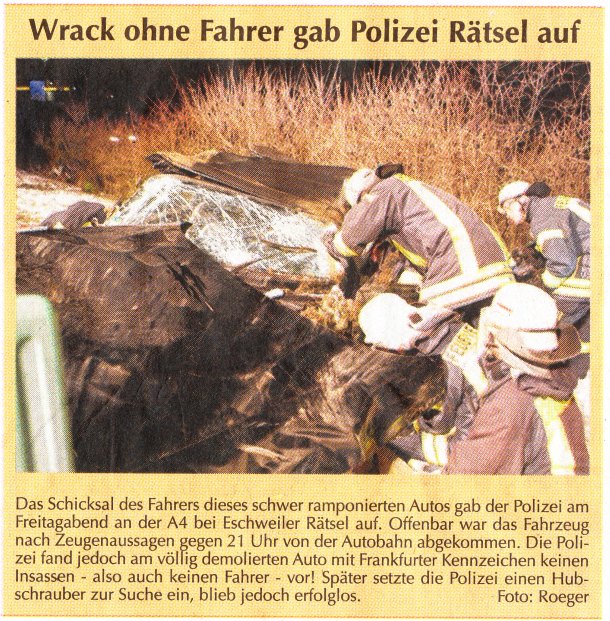 Wrack ohne Fahrer gab Polizei Rätsel auf

Das Schicksal des Fahrers dieses schwer ramponierten Autos gab der Polizei am Freitagabend an der A4 bei Eschweiler Rätsel auf. Offenbar war das Fahrzeug nach Zeugenaussagen gegen 21 Uhr von der Autobahn abgekommen. Die Polizei fand jedoch am völlig demolierten Auto mit Frankfurter Kennzeichen keinen Insassen - also auch keinen Fahrer - vor! Später setzte die Polizei einen Hubschrauber zur Suche ein, blieb jedoch erfolglos. Foto: Roeger